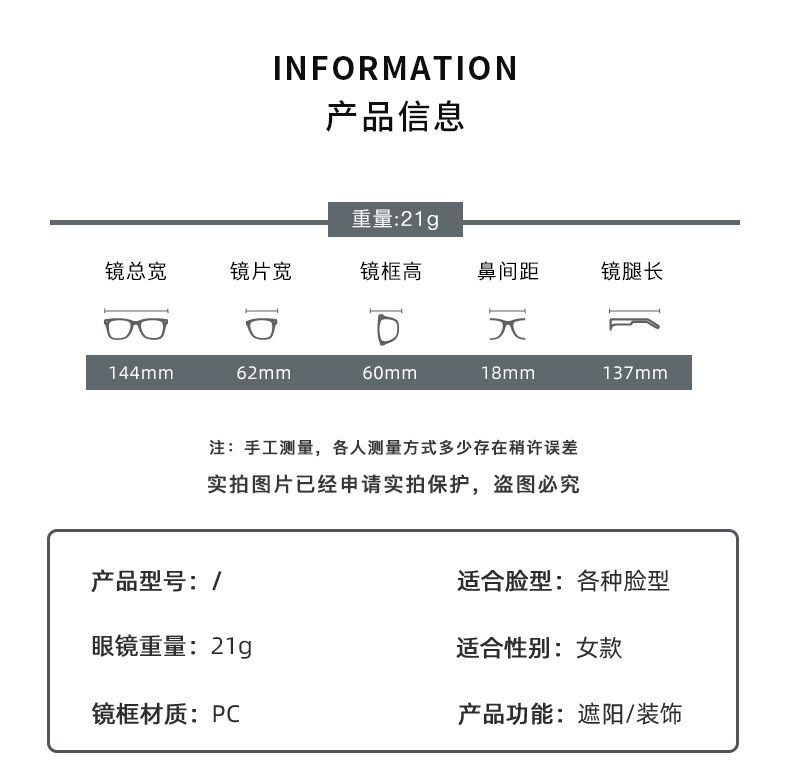 INFORMATION
产品信息

重量:21g

| 镜总宽 | 镜片宽 | 镜框高 | 鼻间距 | 镜腿长 |
|---|---|---|---|---|
| 144mm | 62mm | 60mm | 18mm | 137mm |

注：手工测量，各人测量方式多少存在稍许误差
实拍图片已经申请实拍保护，盗图必究

产品型号：/

眼镜重量：21g

镜框材质：PC

适合脸型：各种脸型

适合性别：女款

产品功能：遮阳/装饰